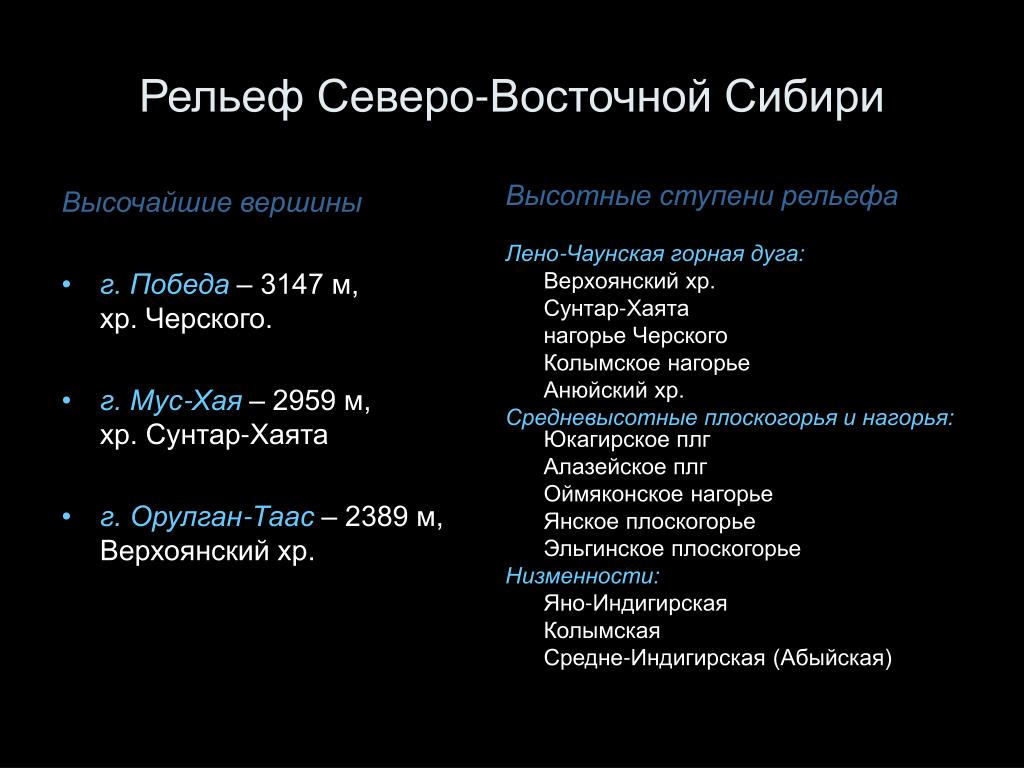 Рельеф Северо-Восточной Сибири

Высочайшие вершины

• г. Победа – 3147 м, хр. Черского.

• г. Мус-Хая – 2959 м, хр. Сунтар-Хаята

• г. Орулган-Таас – 2389 м, Верхоянский хр.

Высотные ступени рельефа

Лено-Чаунская горная дуга:
Верхоянский хр.
Сунтар-Хаята
нагорье Черского
Колымское нагорье
Анюйский хр.
Средневысотные плоскогорья и нагорья:
Юкагирское плг
Алазейское плг
Оймяконское нагорье
Янское плоскогорье
Эльгинское плоскогорье
Низменности:
Яно-Индигирская
Колымская
Средне-Индигирская (Абыйская)